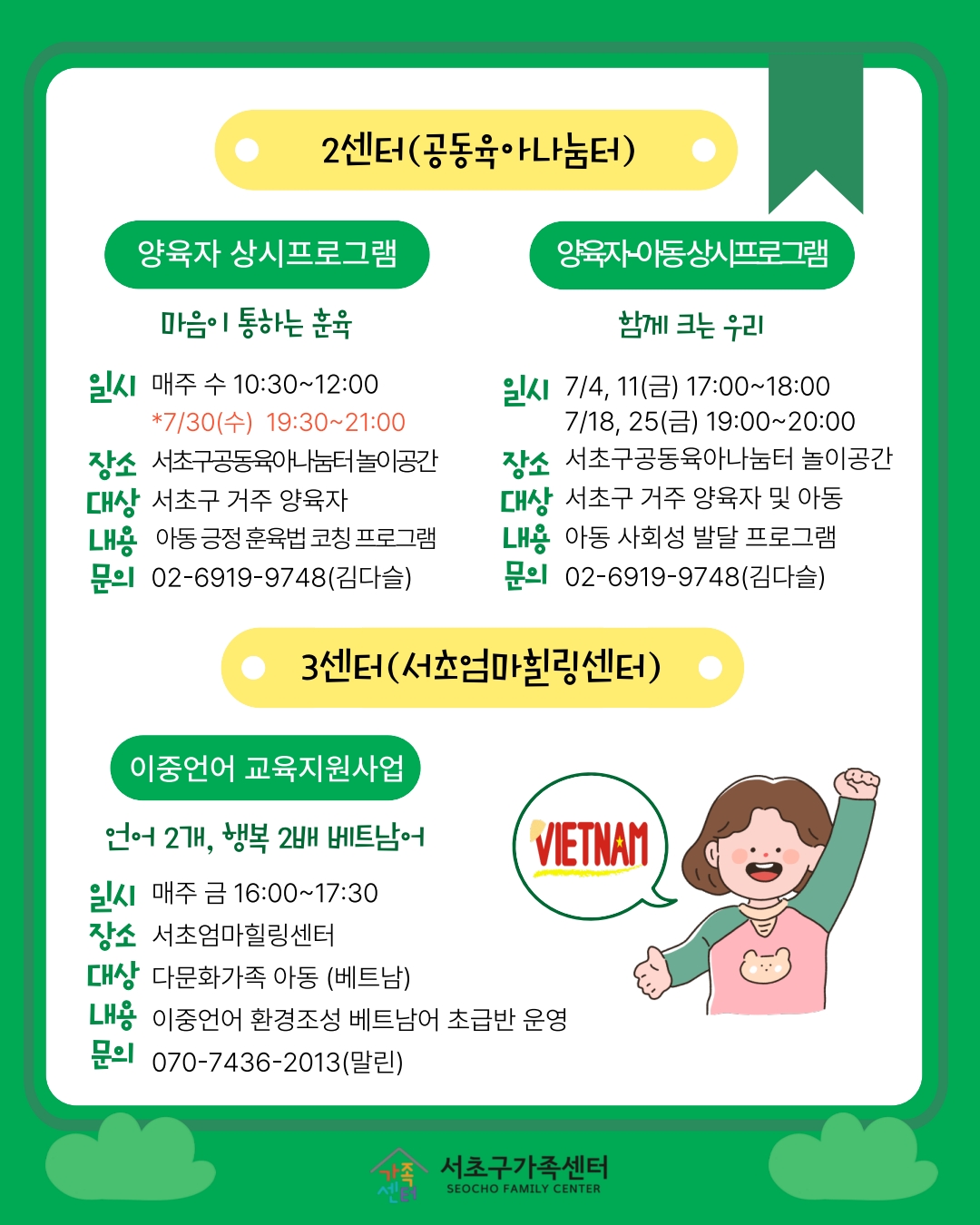 2센터(공동육아나눔터)

양육자 상시프로그램

마음이 통하는 훈육

일시 매주 수 10:30~12:00
*7/30(수) 19:30~21:00
장소 서초구공동육아나눔터놀이공간
대상 서초구 거주 양육자
내용 아동 긍정 훈육법 코칭 프로그램
문의 02-6919-9748(김다슬)

양육자-아동상시프로그램

함께 크는 우리

일시 7/4, 11(금) 17:00~18:00
7/18, 25(금) 19:00~20:00
장소 서초구공동육아나눔터 놀이공간
대상 서초구 거주 양육자 및 아동
내용 아동 사회성 발달 프로그램
문의 02-6919-9748(김다슬)

3센터(서초엄마힐링센터)

이중언어 교육지원사업

언어 2개, 행복 2배 베트남어

일시 매주 금 16:00~17:30
장소 서초엄마힐링센터
대상 다문화가족 아동 (베트남)
내용 이중언어 환경조성 베트남어 초급반 운영
문의 070-7436-2013(말린)

VIETNAM

가족센터
서초구가족센터
SEOCHO FAMILY CENTER